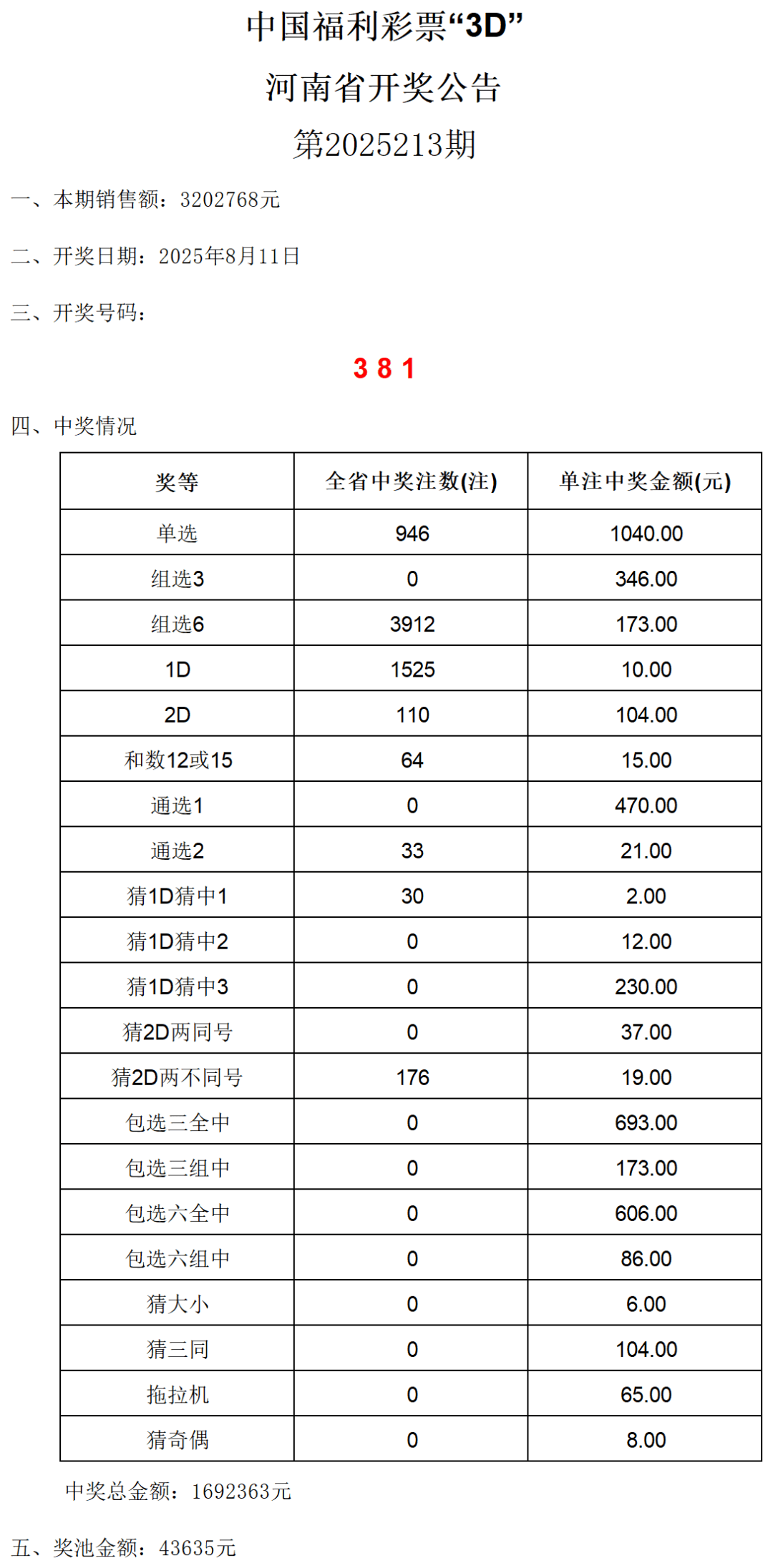 中国福利彩票“3D”

河南省开奖公告

第2025213期

一、本期销售额：3202768元

二、开奖日期：2025年8月11日

三、开奖号码：

3 8 1

四、中奖情况

| 奖等 | 全省中奖注数(注) | 单注中奖金额(元) |
|---|---|---|
| 单选 | 946 | 1040.00 |
| 组选3 | 0 | 346.00 |
| 组选6 | 3912 | 173.00 |
| 1D | 1525 | 10.00 |
| 2D | 110 | 104.00 |
| 和数12或15 | 64 | 15.00 |
| 通选1 | 0 | 470.00 |
| 通选2 | 33 | 21.00 |
| 猜1D猜中1 | 30 | 2.00 |
| 猜1D猜中2 | 0 | 12.00 |
| 猜1D猜中3 | 0 | 230.00 |
| 猜2D两同号 | 0 | 37.00 |
| 猜2D两不同号 | 176 | 19.00 |
| 包选三全中 | 0 | 693.00 |
| 包选三组中 | 0 | 173.00 |
| 包选六全中 | 0 | 606.00 |
| 包选六组中 | 0 | 86.00 |
| 猜大小 | 0 | 6.00 |
| 猜三同 | 0 | 104.00 |
| 拖拉机 | 0 | 65.00 |
| 猜奇偶 | 0 | 8.00 |

中奖总金额：1692363元

五、奖池金额：43635元